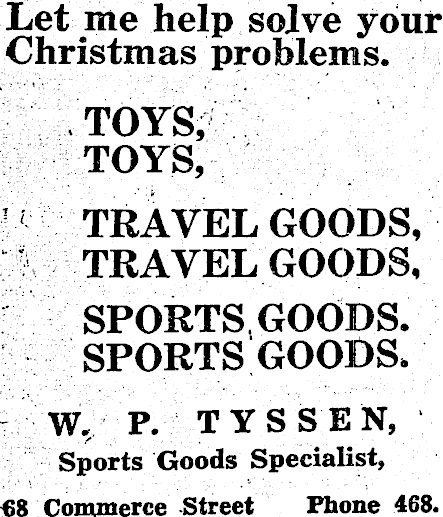 Let me help solve your Christmas problems.

TOYS,
TOYS,

TRAVEL GOODS,
TRAVEL GOODS,

SPORTS GOODS.
SPORTS GOODS.

W. P. TYSSEN,
Sports Goods Specialist,

68 Commerce Street Phone 468.